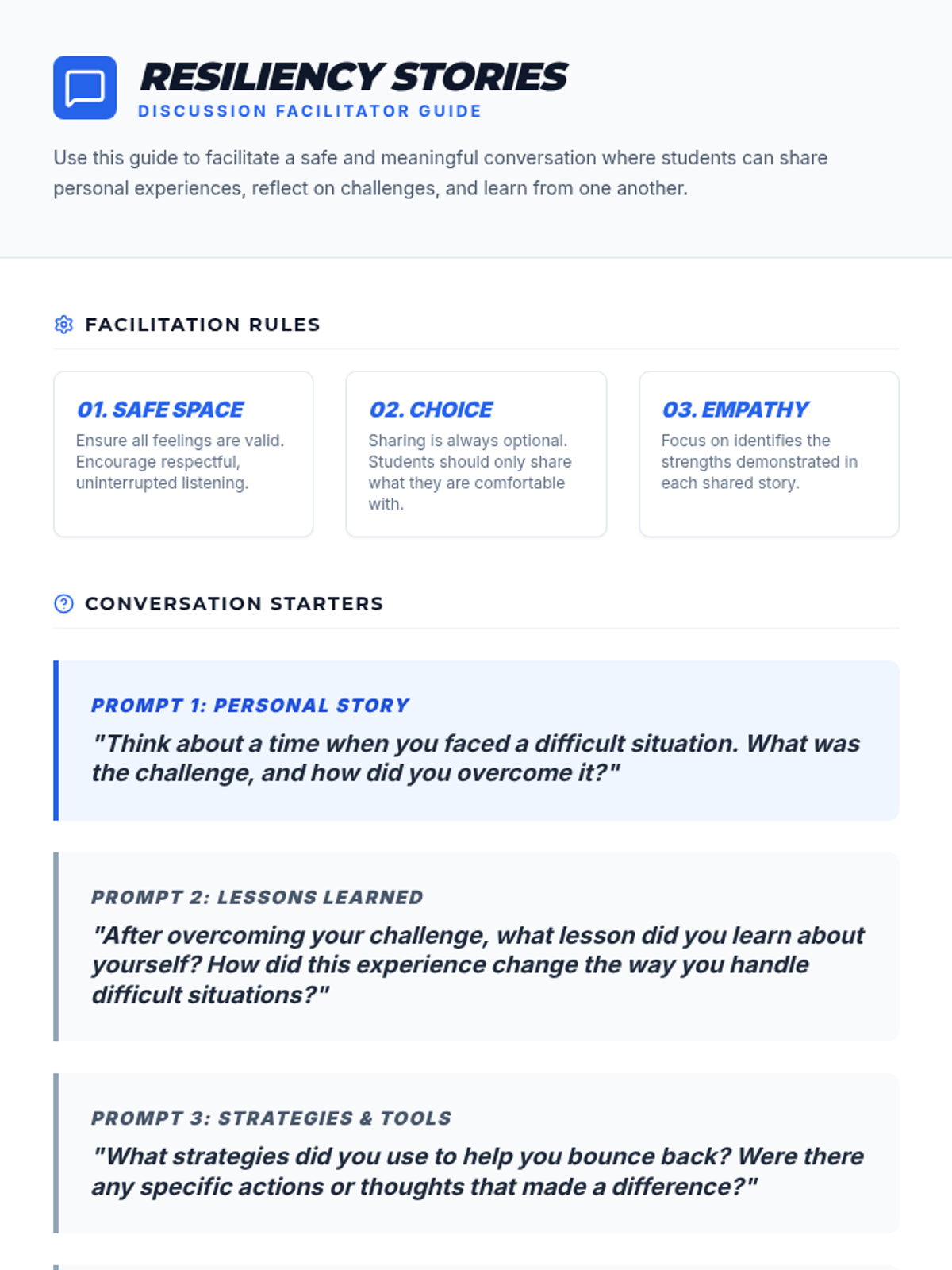 RESILIENCY STORIES
DISCUSSION FACILITATOR GUIDE

Use this guide to facilitate a safe and meaningful conversation where students can share personal experiences, reflect on challenges, and learn from one another.

FACILITATION RULES

01. SAFE SPACE
Ensure all feelings are valid. Encourage respectful, uninterrupted listening.

02. CHOICE
Sharing is always optional. Students should only share what they are comfortable with.

03. EMPATHY
Focus on identifies the strengths demonstrated in each shared story.

CONVERSATION STARTERS

PROMPT 1: PERSONAL STORY
"Think about a time when you faced a difficult situation. What was the challenge, and how did you overcome it?"

PROMPT 2: LESSONS LEARNED
"After overcoming your challenge, what lesson did you learn about yourself? How did this experience change the way you handle difficult situations?"

PROMPT 3: STRATEGIES & TOOLS
"What strategies did you use to help you bounce back? Were there any specific actions or thoughts that made a difference?"